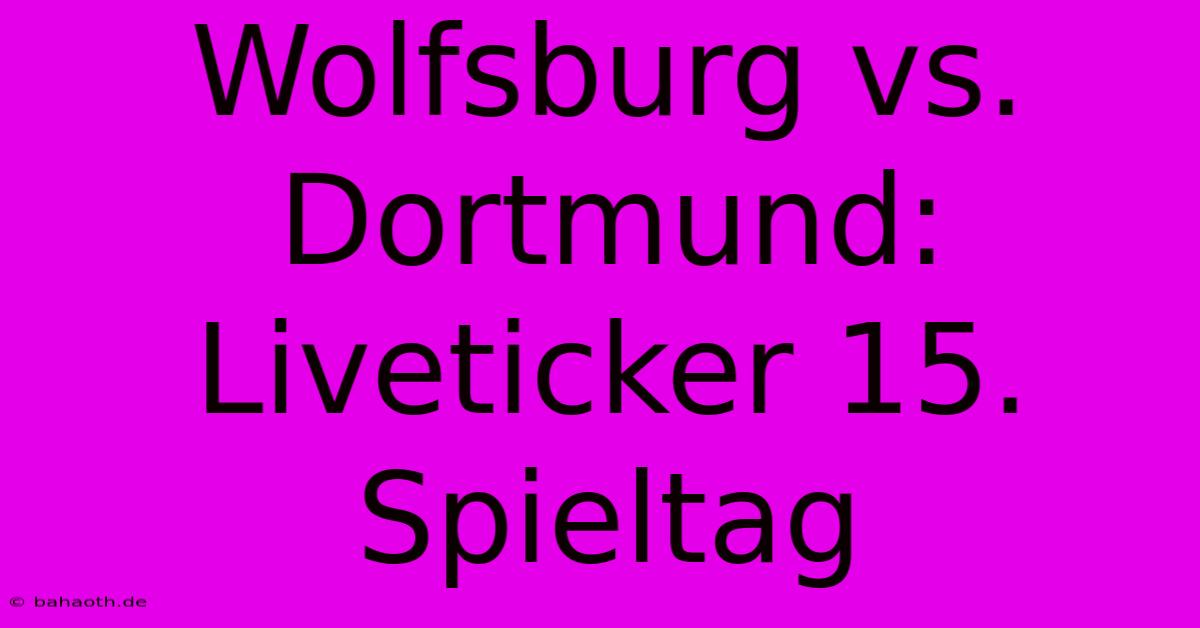 Wolfsburg vs. Dortmund: Liveticker 15. Spieltag

© bahaoth.de